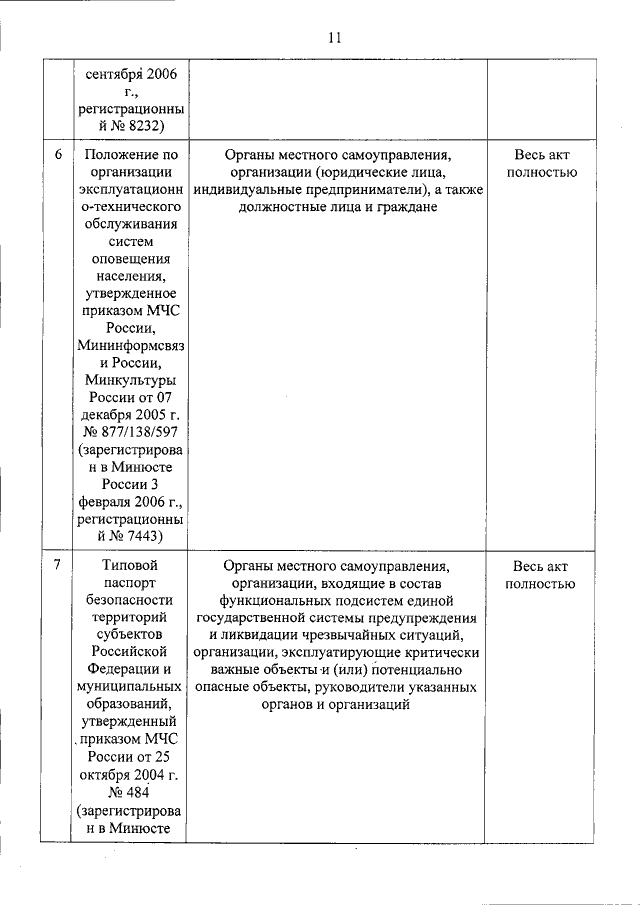 11

| | | | |
|---|---|---|---|
| | сентября 2006 г., регистрационный № 8232) | | |
| 6 | Положение по организации эксплуатационно-технического обслуживания систем оповещения населения, утвержденное приказом МЧС России, Мининформсвязи России, Минкультуры России от 07 декабря 2005 г. № 877/138/597 (зарегистрирован в Минюсте России 3 февраля 2006 г., регистрационный № 7443) | Органы местного самоуправления, организации (юридические лица, индивидуальные предприниматели), а также должностные лица и граждане | Весь акт полностью |
| 7 | Типовой паспорт безопасности территорий субъектов Российской Федерации и муниципальных образований, утвержденный приказом МЧС России от 25 октября 2004 г. № 484 (зарегистрирован в Минюсте | Органы местного самоуправления, организации, входящие в состав функциональных подсистем единой государственной системы предупреждения и ликвидации чрезвычайных ситуаций, организации, эксплуатирующие критически важные объекты и (или) потенциально опасные объекты, руководители указанных органов и организаций | Весь акт полностью |